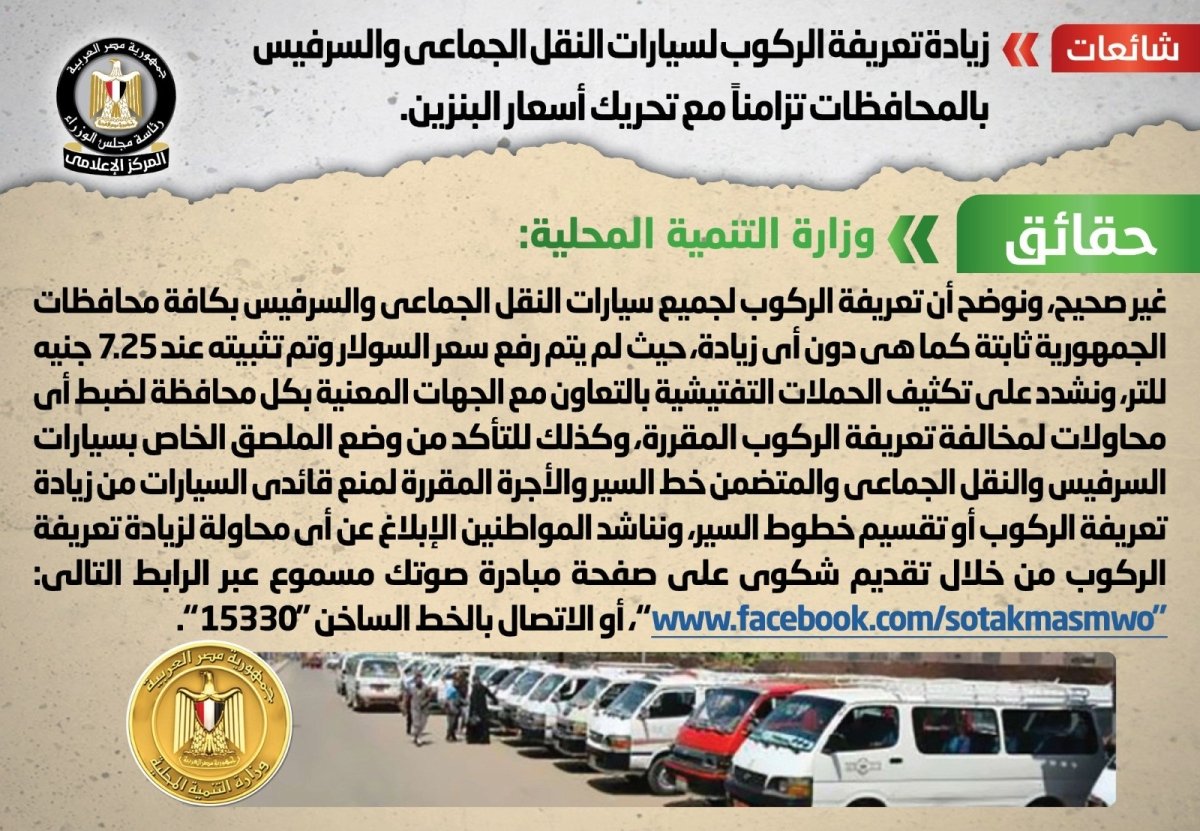 شائعات

زيادة تعريفة الركوب لسيارات النقل الجماعى والسرفيس بالمحافظات تزامناً مع تحريك أسعار البنزين.

جمهورية مصر العربية
رئاسة مجلس الوزراء
المركز الإعلامى

حقائق

وزارة التنمية المحلية:

غير صحيح، ونوضح أن تعريفة الركوب لجميع سيارات النقل الجماعى والسرفيس بكافة محافظات الجمهورية ثابتة كما هى دون أى زيادة، حيث لم يتم رفع سعر السولار وتم تثبيته عند 7.25 جنيه للتر، ونشدد على تكثيف الحملات التفتيشية بالتعاون مع الجهات المعنية بكل محافظة لضبط أى محاولات لمخالفة تعريفة الركوب المقررة، وكذلك للتأكد من وضع الملصق الخاص بسيارات السرفيس والنقل الجماعى والمتضمن خط السير والأجرة المقررة لمنع قائدى السيارات من زيادة تعريفة الركوب أو تقسيم خطوط السير، ونناشد المواطنين الإبلاغ عن أى محاولة لزيادة تعريفة الركوب من خلال تقديم شكوى على صفحة مبادرة صوتك مسموع عبر الرابط التالى: "www.facebook.com/sotakmasmwo"، أو الاتصال بالخط الساخن "15330".

جمهورية مصر العربية
وزارة التنمية المحلية